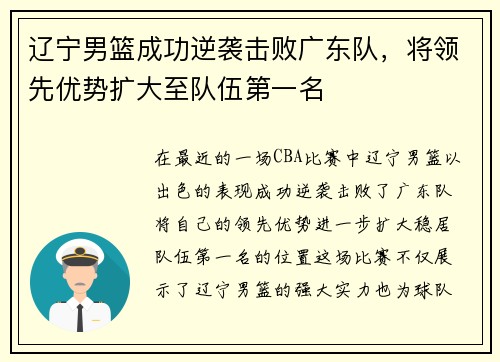 辽宁男篮成功逆袭击败广东队，将领先优势扩大至队伍第一名

在最近的一场CBA比赛中辽宁男篮以出色的表现成功逆袭击败了广东队将自己的领先优势进一步扩大稳居队伍第一名的位置这场比赛不仅展示了辽宁男篮的强大实力也为球队